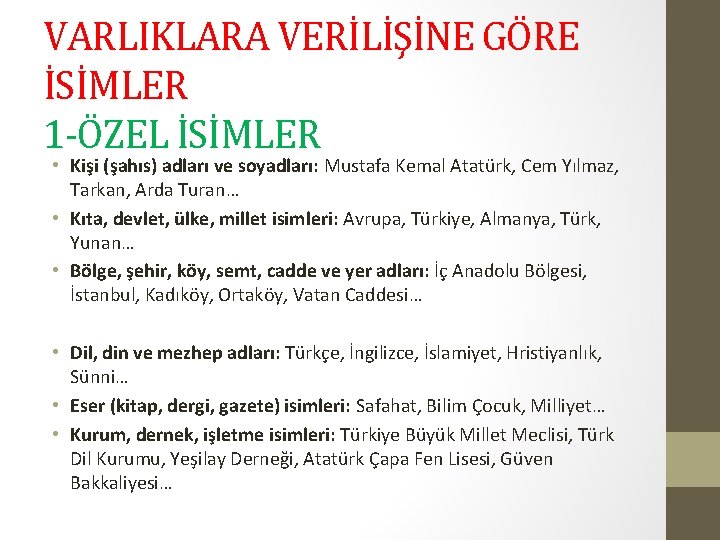 VARLIKLARA VERİLİŞİNE GÖRE İSİMLER
1-ÖZEL İSİMLER

• Kişi (şahıs) adları ve soyadları: Mustafa Kemal Atatürk, Cem Yılmaz, Tarkan, Arda Turan…
• Kıta, devlet, ülke, millet isimleri: Avrupa, Türkiye, Almanya, Türk, Yunan…
• Bölge, şehir, köy, semt, cadde ve yer adları: İç Anadolu Bölgesi, İstanbul, Kadıköy, Ortaköy, Vatan Caddesi…

• Dil, din ve mezhep adları: Türkçe, İngilizce, İslamiyet, Hristiyanlık, Sünni…
• Eser (kitap, dergi, gazete) isimleri: Safahat, Bilim Çocuk, Milliyet…
• Kurum, dernek, işletme isimleri: Türkiye Büyük Millet Meclisi, Türk Dil Kurumu, Yeşilay Derneği, Atatürk Çapa Fen Lisesi, Güven Bakkaliyesi…